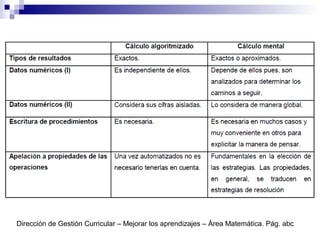 | | Cálculo algoritmizado | Cálculo mental |
|---|---|---|
| Tipos de resultados | Exactos. | Exactos o aproximados. |
| Datos numéricos (I) | Es independiente de ellos. | Depende de ellos pues, son analizados para determinar los caminos a seguir. |
| Datos numéricos (II) | Considera sus cifras aisladas. | Lo considera de manera global. |
| Escritura de procedimientos | Es necesaria. | Es necesaria en muchos casos y muy conveniente en otros para explicitar la manera de pensar. |
| Apelación a propiedades de las operaciones | Una vez automatizados no es necesario tenerlas en cuenta. | Fundamentales en la elección de las estrategias. Las propiedades, en general, se traducen en estrategias de resolución |

Dirección de Gestión Curricular – Mejorar los aprendizajes – Área Matemática. Pág. abc